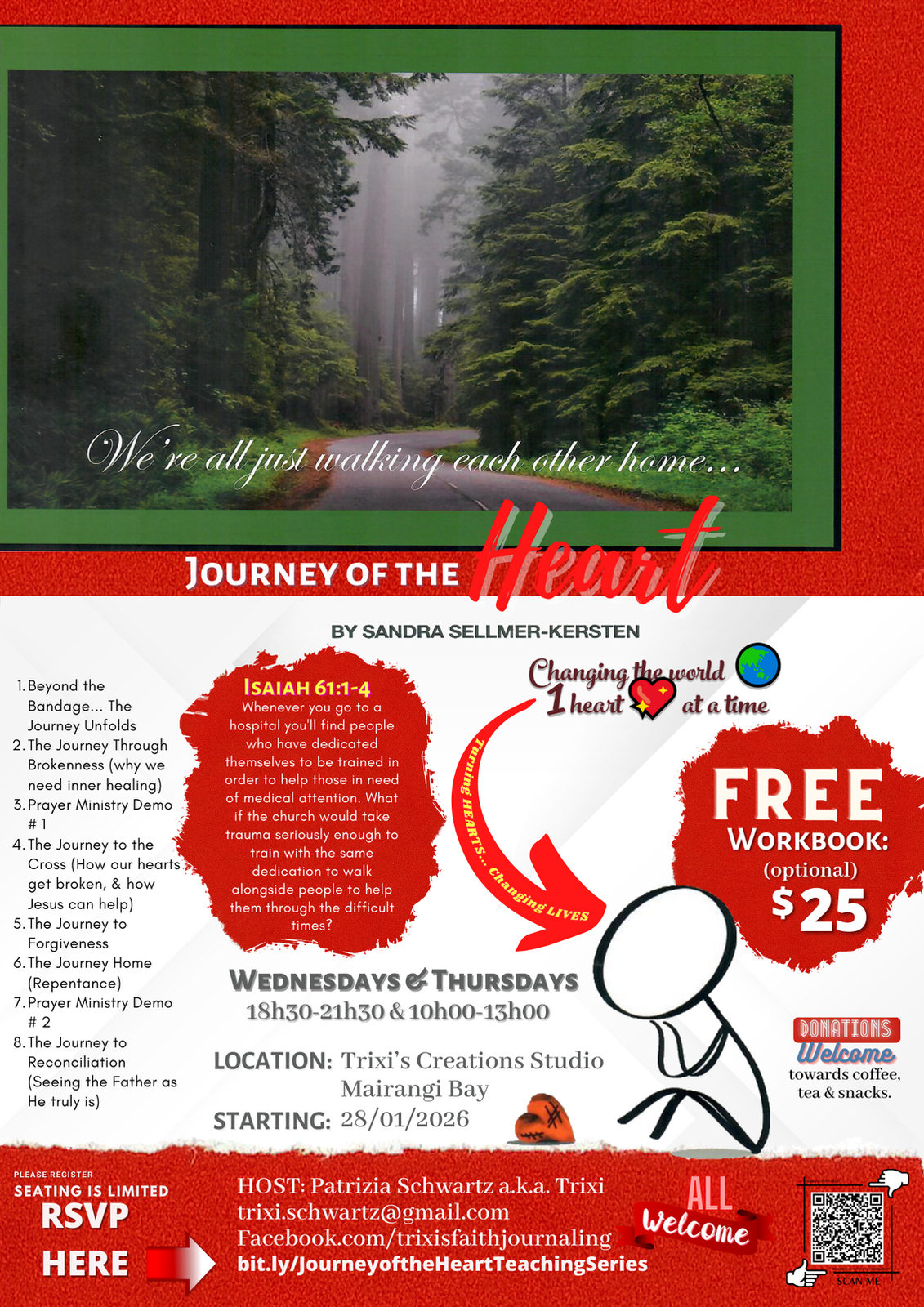 We're all just walking each other home...

JOURNEY OF THE Heart

BY SANDRA SELLMER-KERSTEN

1. Beyond the Bandage... The Journey Unfolds
2. The Journey Through Brokenness (why we need inner healing)
3. Prayer Ministry Demo # 1
4. The Journey to the Cross (How our hearts get broken, & how Jesus can help)
5. The Journey to Forgiveness
6. The Journey Home (Repentance)
7. Prayer Ministry Demo # 2
8. The Journey to Reconciliation (Seeing the Father as He truly is)

ISAIAH 61:1-4
Whenever you go to a hospital you'll find people who have dedicated themselves to be trained in order to help those in need of medical attention. What if the church would take trauma seriously enough to train with the same dedication to walk alongside people to help them through the difficult times?

Changing the world 1 heart at a time

Turning HEARTS... Changing LIVES

FREE
WORKBOOK: (optional)
$25

WEDNESDAYS & THURSDAYS
18h30-21h30 & 10h00-13h00

LOCATION: Trixi's Creations Studio Mairangi Bay
STARTING: 28/01/2026

DONATIONS Welcome towards coffee, tea & snacks.

PLEASE REGISTER
SEATING IS LIMITED
RSVP
HERE

HOST: Patrizia Schwartz a.k.a. Trixi
trixi.schwartz@gmail.com
Facebook.com/trixisfaithjournaling
bit.ly/JourneyoftheHeartTeachingSeries

ALL Welcome

SCAN ME